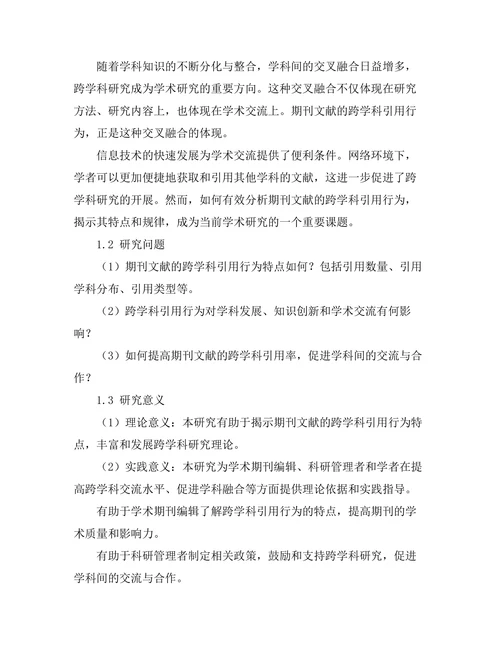 随着学科知识的不断分化与整合，学科间的交叉融合日益增多，跨学科研究成为学术研究的重要方向。这种交叉融合不仅体现在研究方法、研究内容上，也体现在学术交流上。期刊文献的跨学科引用行为，正是这种交叉融合的体现。

信息技术的快速发展为学术交流提供了便利条件。网络环境下，学者可以更加便捷地获取和引用其他学科的文献，这进一步促进了跨学科研究的开展。然而，如何有效分析期刊文献的跨学科引用行为，揭示其特点和规律，成为当前学术研究的一个重要课题。

1.2 研究问题

（1）期刊文献的跨学科引用行为特点如何？包括引用数量、引用学科分布、引用类型等。

（2）跨学科引用行为对学科发展、知识创新和学术交流有何影响？

（3）如何提高期刊文献的跨学科引用率，促进学科间的交流与合作？

1.3 研究意义

（1）理论意义：本研究有助于揭示期刊文献的跨学科引用行为特点，丰富和发展跨学科研究理论。

（2）实践意义：本研究为学术期刊编辑、科研管理者和学者在提高跨学科交流水平、促进学科融合等方面提供理论依据和实践指导。

有助于学术期刊编辑了解跨学科引用行为的特点，提高期刊的学术质量和影响力。

有助于科研管理者制定相关政策，鼓励和支持跨学科研究，促进学科间的交流与合作。